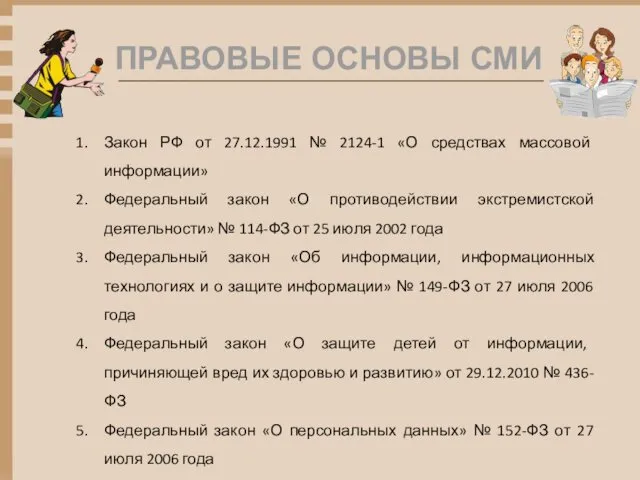 ПРАВОВЫЕ ОСНОВЫ СМИ

1. Закон РФ от 27.12.1991 № 2124-1 «О средствах массовой информации»
2. Федеральный закон «О противодействии экстремистской деятельности» № 114-ФЗ от 25 июля 2002 года
3. Федеральный закон «Об информации, информационных технологиях и о защите информации» № 149-ФЗ от 27 июля 2006 года
4. Федеральный закон «О защите детей от информации, причиняющей вред их здоровью и развитию» от 29.12.2010 № 436-ФЗ
5. Федеральный закон «О персональных данных» № 152-ФЗ от 27 июля 2006 года